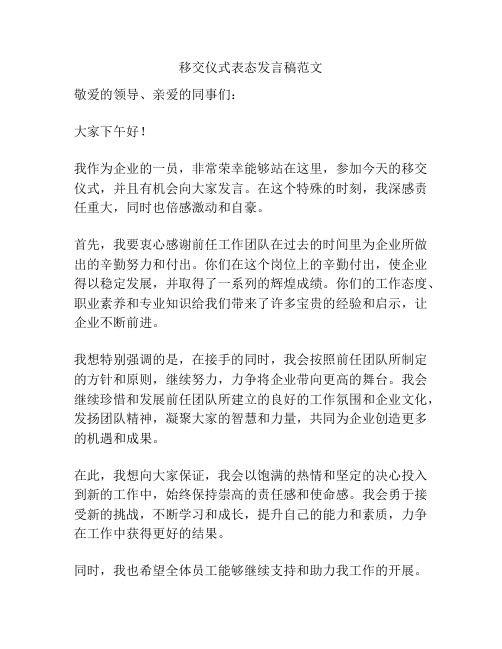 移交仪式表态发言稿范文

敬爱的领导、亲爱的同事们：

大家下午好！

我作为企业的一员，非常荣幸能够站在这里，参加今天的移交仪式，并且有机会向大家发言。在这个特殊的时刻，我深感责任重大，同时也倍感激动和自豪。

首先，我要衷心感谢前任工作团队在过去的时间里为企业所做出的辛勤努力和付出。你们在这个岗位上的辛勤付出，使企业得以稳定发展，并取得了一系列的辉煌成绩。你们的工作态度、职业素养和专业知识给我们带来了许多宝贵的经验和启示，让企业不断前进。

我想特别强调的是，在接手的同时，我会按照前任团队所制定的方针和原则，继续努力，力争将企业带向更高的舞台。我会继续珍惜和发展前任团队所建立的良好的工作氛围和企业文化，发扬团队精神，凝聚大家的智慧和力量，共同为企业创造更多的机遇和成果。

在此，我想向大家保证，我会以饱满的热情和坚定的决心投入到新的工作中，始终保持崇高的责任感和使命感。我会勇于接受新的挑战，不断学习和成长，提升自己的能力和素质，力争在工作中获得更好的结果。

同时，我也希望全体员工能够继续支持和助力我工作的开展。